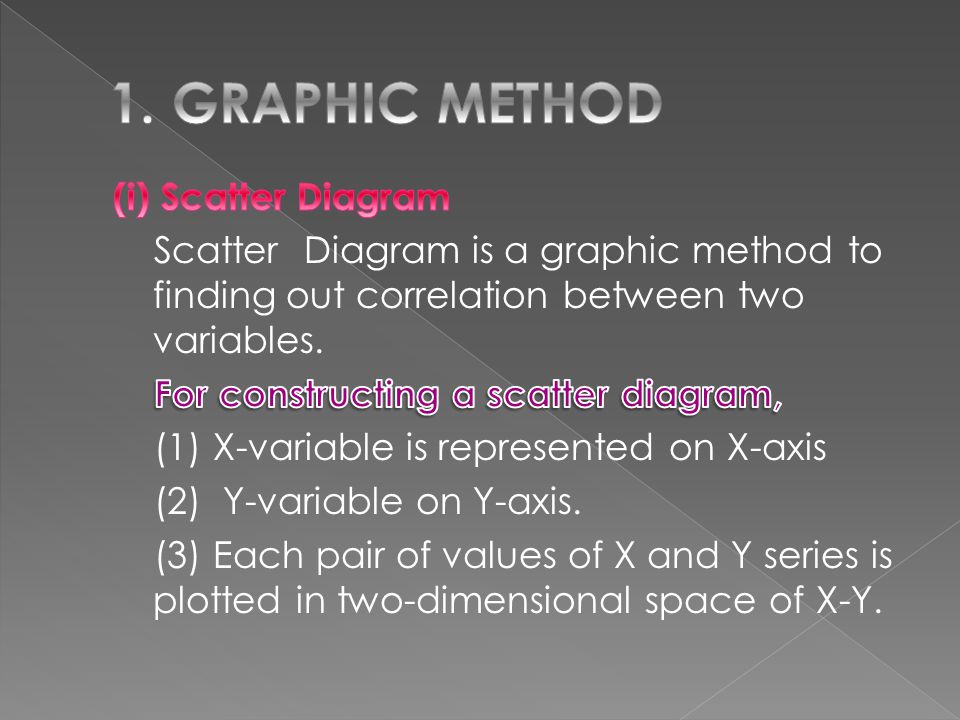 1. GRAPHIC METHOD

(i) Scatter Diagram

Scatter Diagram is a graphic method to finding out correlation between two variables.

For constructing a scatter diagram,

(1) X-variable is represented on X-axis

(2) Y-variable on Y-axis.

(3) Each pair of values of X and Y series is plotted in two-dimensional space of X-Y.